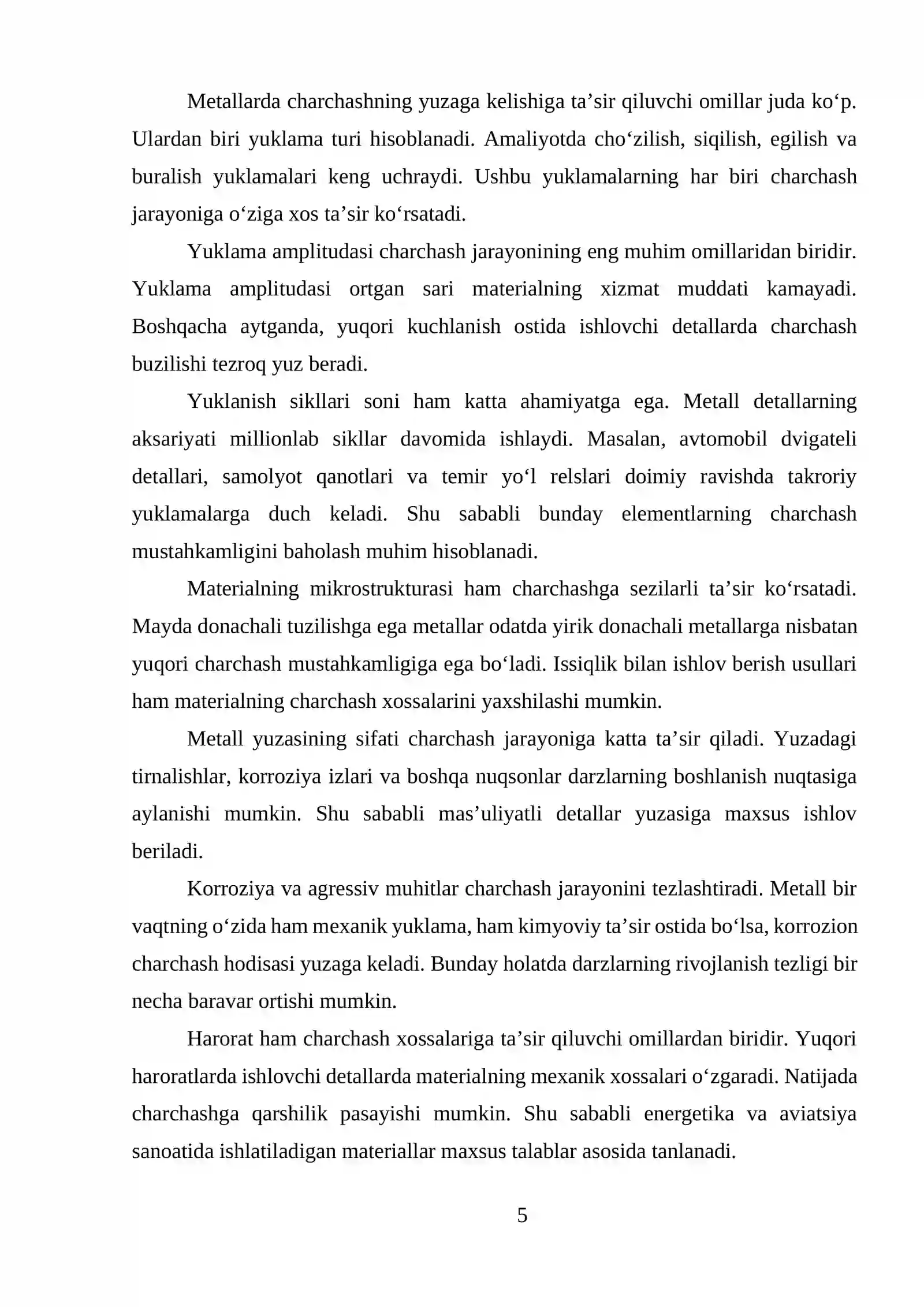 Metallarda charchashning yuzaga kelishiga ta'sir qiluvchi omillar juda ko'p. Ulardan biri yuklama turi hisoblanadi. Amaliyotda cho'zilish, siqilish, egilish va buralish yuklamalari keng uchraydi. Ushbu yuklamalarning har biri charchash jarayoniga o'ziga xos ta'sir ko'rsatadi.

Yuklama amplitudasi charchash jarayonining eng muhim omillaridan biridir. Yuklama amplitudasi ortgan sari materialning xizmat muddati kamayadi. Boshqacha aytganda, yuqori kuchlanish ostida ishlovchi detallarda charchash buzilishi tezroq yuz beradi.

Yuklanish sikllari soni ham katta ahamiyatga ega. Metall detallarning aksariyati millionlab sikllar davomida ishlaydi. Masalan, avtomobil dvigateli detallari, samolyot qanotlari va temir yo'l relslari doimiy ravishda takroriy yuklamalarga duch keladi. Shu sababli bunday elementlarning charchash mustahkamligini baholash muhim hisoblanadi.

Materialning mikrostrukturasi ham charchashga sezilarli ta'sir ko'rsatadi. Mayda donachali tuzilishga ega metallar odatda yirik donachali metallarga nisbatan yuqori charchash mustahkamligiga ega bo'ladi. Issiqlik bilan ishlov berish usullari ham materialning charchash xossalarini yaxshilashi mumkin.

Metall yuzasining sifati charchash jarayoniga katta ta'sir qiladi. Yuzadagi tirnalishlar, korroziya izlari va boshqa nuqsonlar darzlarning boshlanish nuqtasiga aylanishi mumkin. Shu sababli mas'uliyatli detallar yuzasiga maxsus ishlov beriladi.

Korroziya va agressiv muhitlar charchash jarayonini tezlashtiradi. Metall bir vaqtning o'zida ham mexanik yuklama, ham kimyoviy ta'sir ostida bo'lsa, korrozion charchash hodisasi yuzaga keladi. Bunday holatda darzlarning rivojlanish tezligi bir necha baravar ortishi mumkin.

Harorat ham charchash xossalariga ta'sir qiluvchi omillardan biridir. Yuqori haroratlarda ishlovchi detallarda materialning mexanik xossalari o'zgaradi. Natijada charchashga qarshilik pasayishi mumkin. Shu sababli energetika va aviatsiya sanoatida ishlatiladigan materiallar maxsus talablar asosida tanlanadi.

5